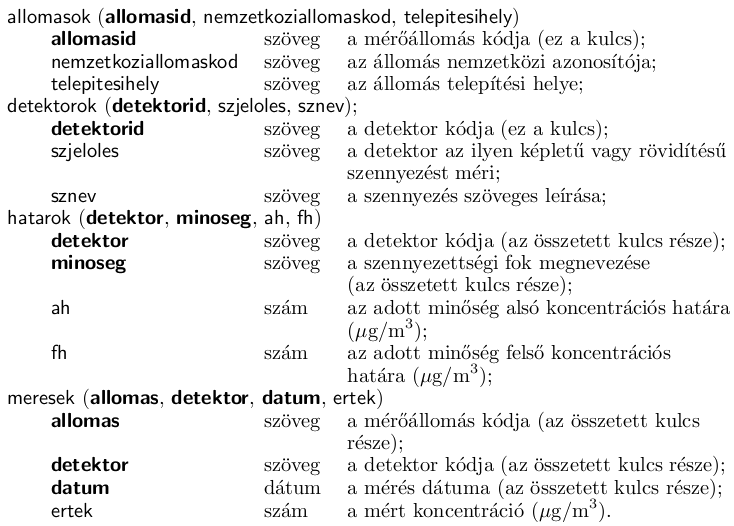 allomasok (allomasid, nemzetkoziallomaskod, telepitesihely)

| | | |
|---|---|---|
| allomasid | szöveg | a mérőállomás kódja (ez a kulcs); |
| nemzetkoziallomaskod | szöveg | az állomás nemzetközi azonosítója; |
| telepitesihely | szöveg | az állomás telepítési helye; |

detektorok (detektorid, szjeloles, sznev);

| | | |
|---|---|---|
| detektorid | szöveg | a detektor kódja (ez a kulcs); |
| szjeloles | szöveg | a detektor az ilyen képletű vagy rövidítésű szennyezést méri; |
| sznev | szöveg | a szennyezés szöveges leírása; |

hatarok (detektor, minoseg, ah, fh)

| | | |
|---|---|---|
| detektor | szöveg | a detektor kódja (az összetett kulcs része); |
| minoseg | szöveg | a szennyezettségi fok megnevezése (az összetett kulcs része); |
| ah | szám | az adott minőség alsó koncentrációs határa ($\mu g/m^3$); |
| fh | szám | az adott minőség felső koncentrációs határa ($\mu g/m^3$); |

meresek (allomas, detektor, datum, ertek)

| | | |
|---|---|---|
| allomas | szöveg | a mérőállomás kódja (az összetett kulcs része); |
| detektor | szöveg | a detektor kódja (az összetett kulcs része); |
| datum | dátum | a mérés dátuma (az összetett kulcs része); |
| ertek | szám | a mért koncentráció ($\mu g/m^3$). |